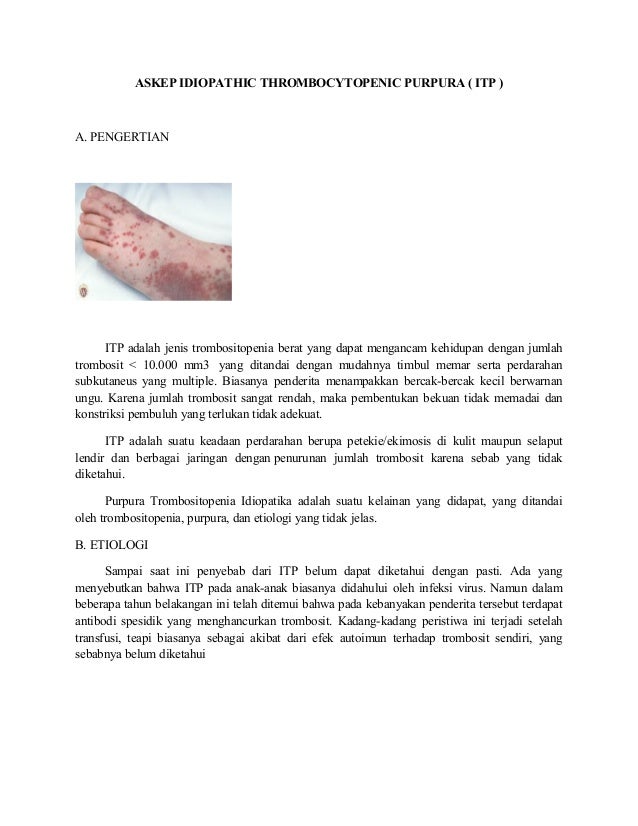 ASKEP IDIOPATHIC THROMBOCYTOPENIC PURPURA ( ITP )

A. PENGERTIAN

ITP adalah jenis trombositopenia berat yang dapat mengancam kehidupan dengan jumlah trombosit < 10.000 mm3 yang ditandai dengan mudahnya timbul memar serta perdarahan subkutaneus yang multiple. Biasanya penderita menampakkan bercak-bercak kecil berwarnan ungu. Karena jumlah trombosit sangat rendah, maka pembentukan bekuan tidak memadai dan konstriksi pembuluh yang terlukan tidak adekuat.

ITP adalah suatu keadaan perdarahan berupa petekie/ekimosis di kulit maupun selaput lendir dan berbagai jaringan dengan penurunan jumlah trombosit karena sebab yang tidak diketahui.

Purpura Trombositopenia Idiopatika adalah suatu kelainan yang didapat, yang ditandai oleh trombositopenia, purpura, dan etiologi yang tidak jelas.

B. ETIOLOGI

Sampai saat ini penyebab dari ITP belum dapat diketahui dengan pasti. Ada yang menyebutkan bahwa ITP pada anak-anak biasanya didahului oleh infeksi virus. Namun dalam beberapa tahun belakangan ini telah ditemui bahwa pada kebanyakan penderita tersebut terdapat antibodi spesidik yang menghancurkan trombosit. Kadang-kadang peristiwa ini terjadi setelah transfusi, teapi biasanya sebagai akibat dari efek autoimun terhadap trombosit sendiri, yang sebabnya belum diketahui